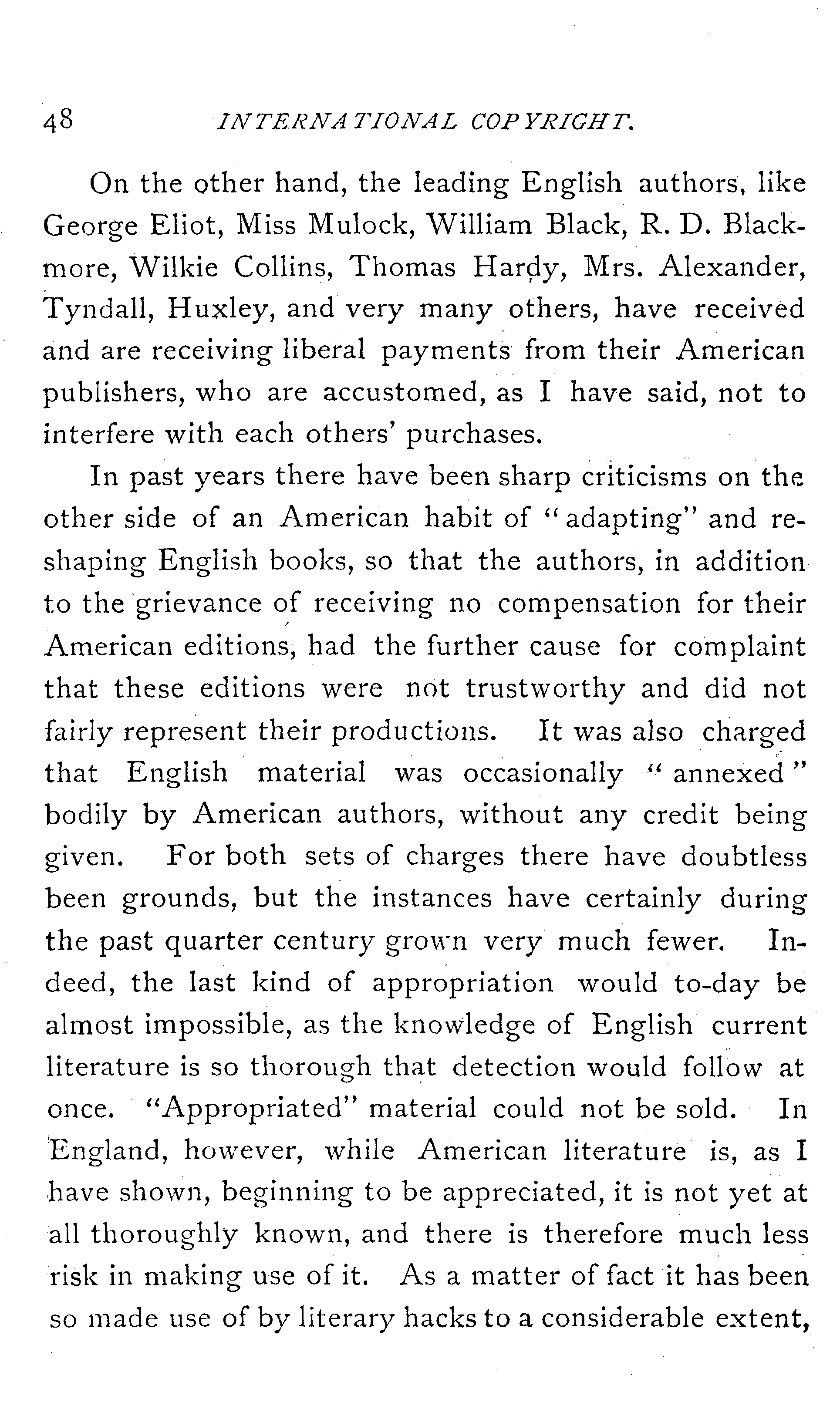 48 INTERNATIONAL COPYRIGHT.

On the other hand, the leading English authors, like George Eliot, Miss Mulock, William Black, R. D. Blackmore, Wilkie Collins, Thomas Hardy, Mrs. Alexander, Tyndall, Huxley, and very many others, have received and are receiving liberal payments from their American publishers, who are accustomed, as I have said, not to interfere with each others' purchases.

In past years there have been sharp criticisms on the other side of an American habit of "adapting" and reshaping English books, so that the authors, in addition to the grievance of receiving no compensation for their American editions, had the further cause for complaint that these editions were not trustworthy and did not fairly represent their productions. It was also charged that English material was occasionally "annexed" bodily by American authors, without any credit being given. For both sets of charges there have doubtless been grounds, but the instances have certainly during the past quarter century grown very much fewer. Indeed, the last kind of appropriation would to-day be almost impossible, as the knowledge of English current literature is so thorough that detection would follow at once. "Appropriated" material could not be sold. In England, however, while American literature is, as I have shown, beginning to be appreciated, it is not yet at all thoroughly known, and there is therefore much less risk in making use of it. As a matter of fact it has been so made use of by literary hacks to a considerable extent,